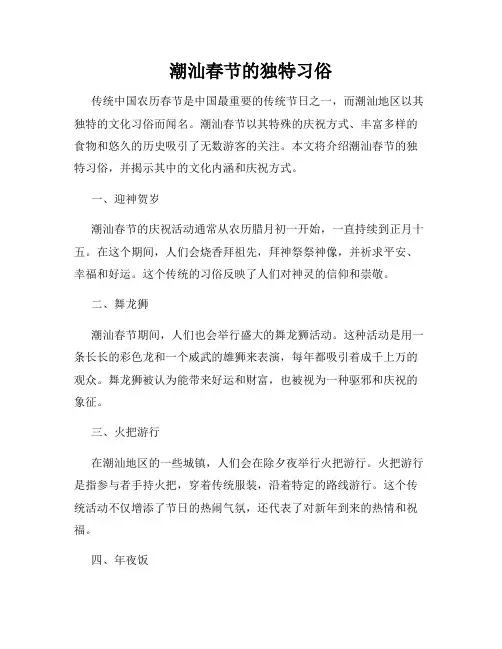 潮汕春节的独特习俗

传统中国农历春节是中国最重要的传统节日之一，而潮汕地区以其独特的文化习俗而闻名。潮汕春节以其特殊的庆祝方式、丰富多样的食物和悠久的历史吸引了无数游客的关注。本文将介绍潮汕春节的独特习俗，并揭示其中的文化内涵和庆祝方式。

一、迎神贺岁

潮汕春节的庆祝活动通常从农历腊月初一开始，一直持续到正月十五。在这个期间，人们会烧香拜祖先，拜神祭祭神像，并祈求平安、幸福和好运。这个传统的习俗反映了人们对神灵的信仰和崇敬。

二、舞龙狮

潮汕春节期间，人们也会举行盛大的舞龙狮活动。这种活动是用一条长长的彩色龙和一个威武的雄狮来表演，每年都吸引着成千上万的观众。舞龙狮被认为能带来好运和财富，也被视为一种驱邪和庆祝的象征。

三、火把游行

在潮汕地区的一些城镇，人们会在除夕夜举行火把游行。火把游行是指参与者手持火把，穿着传统服装，沿着特定的路线游行。这个传统活动不仅增添了节日的热闹气氛，还代表了对新年到来的热情和祝福。

四、年夜饭